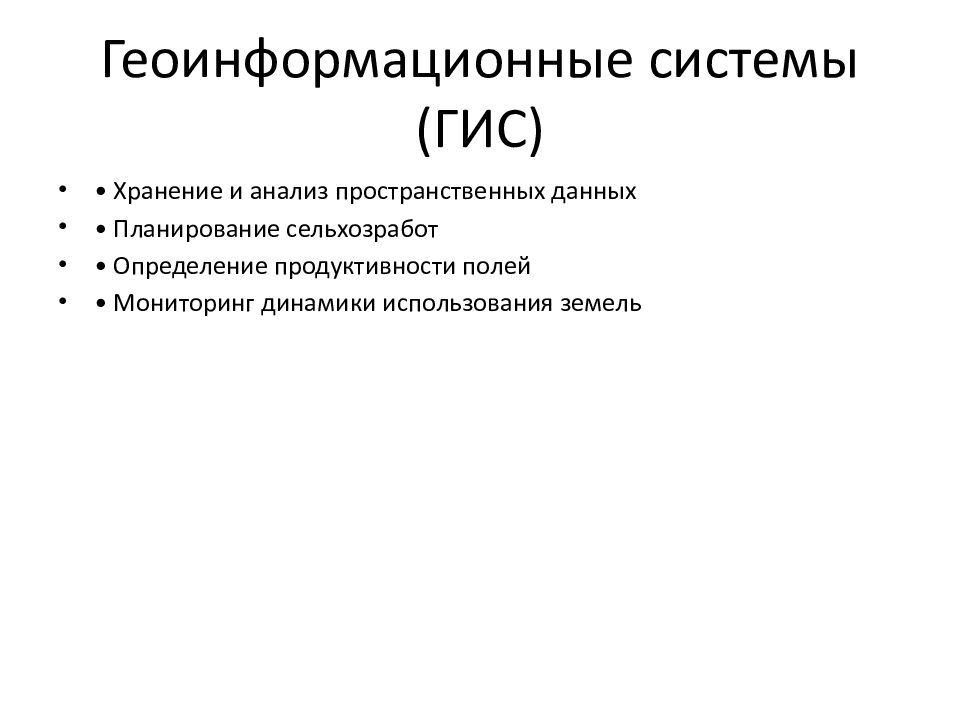 Геоинформационные системы (ГИС)

• • Хранение и анализ пространственных данных
• • Планирование сельхозработ
• • Определение продуктивности полей
• • Мониторинг динамики использования земель